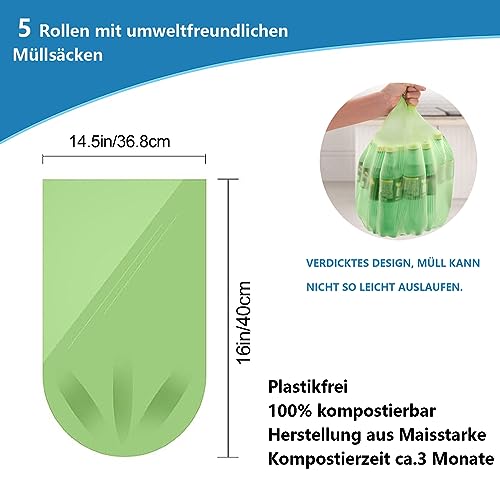 5 Rollen mit umweltfreundlichen Müllsäcken

14.5in/36.8cm

16in/40cm

VERDICKTES DESIGN, MÜLL KANN NICHT SO LEICHT AUSLAUFEN.

Plastikfrei
100% kompostierbar
Herstellung aus Maisstarke
Kompostierzeit ca.3 Monate